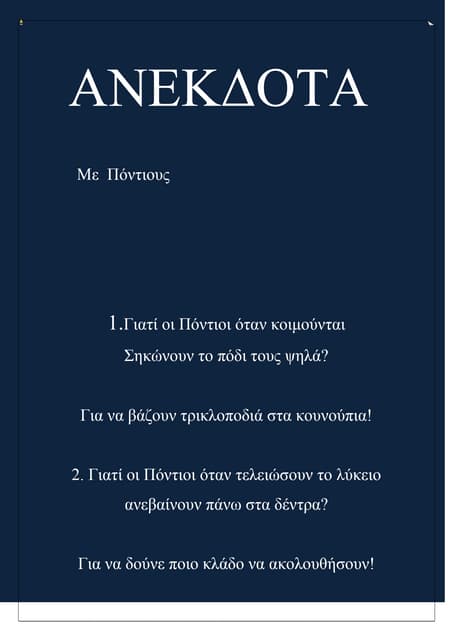 ΑΝΕΚΔΟΤΑ

Με Πόντιους

1.Γιατί οι Πόντιοι όταν κοιμούνται Σηκώνουν το πόδι τους ψηλά?

Για να βάζουν τρικλοποδιά στα κουνούπια!

2. Γιατί οι Πόντιοι όταν τελειώσουν το λύκειο ανεβαίνουν πάνω στα δέντρα?

Για να δούνε ποιο κλάδο να ακολουθήσουν!